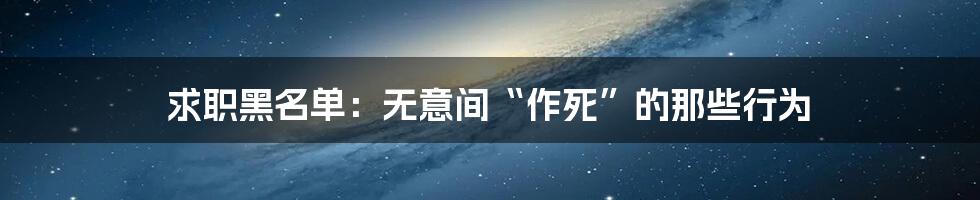 求职黑名单：无意间“作死”的那些行为